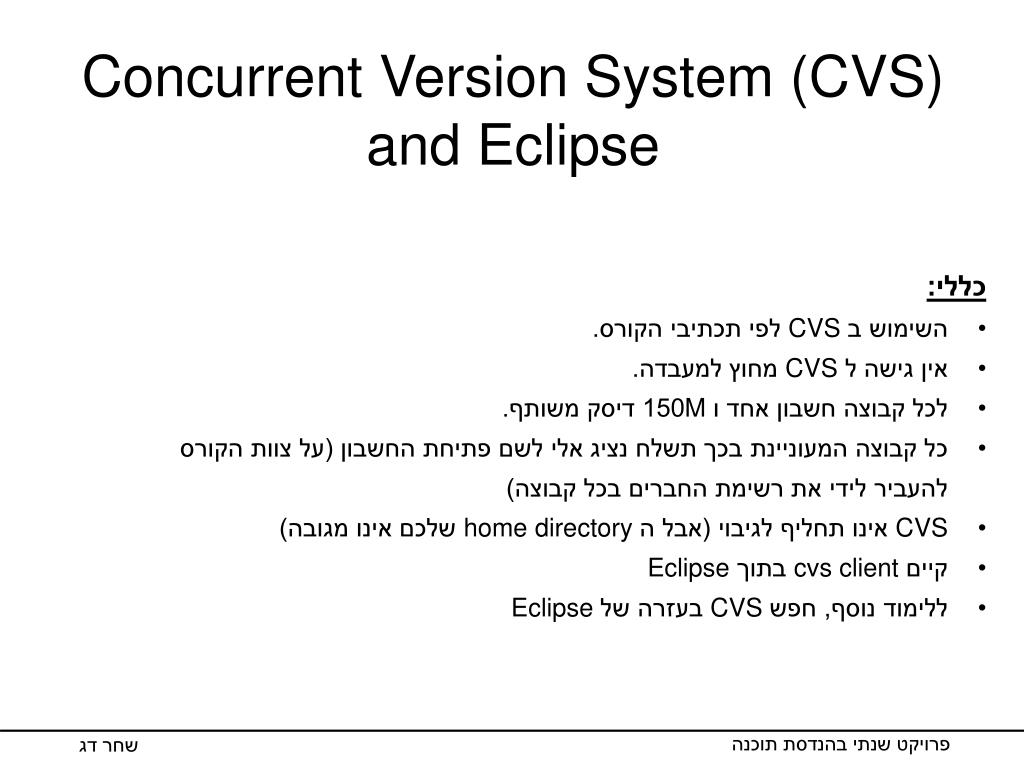 Concurrent Version System (CVS) and Eclipse

כללי:

• השימוש ב CVS לפי תכתיבי הקורס.
• אין גישה ל CVS מחוץ למעבדה.
• לכל קבוצה חשבון אחד ו 150M דיסק משותף.
• כל קבוצה המעוניינת בכך תשלח נציג אלי לשם פתיחת החשבון (על צוות הקורס להעביר לידי את רשימת החברים בכל קבוצה)
• CVS אינו תחליף לגיבוי (אבל ה home directory שלכם אינו מגובה)
• קיים cvs client בתוך Eclipse
• ללימוד נוסף, חפש CVS בעזרה של Eclipse

פרויקט שנתי בהנדסת תוכנה

שחר דג